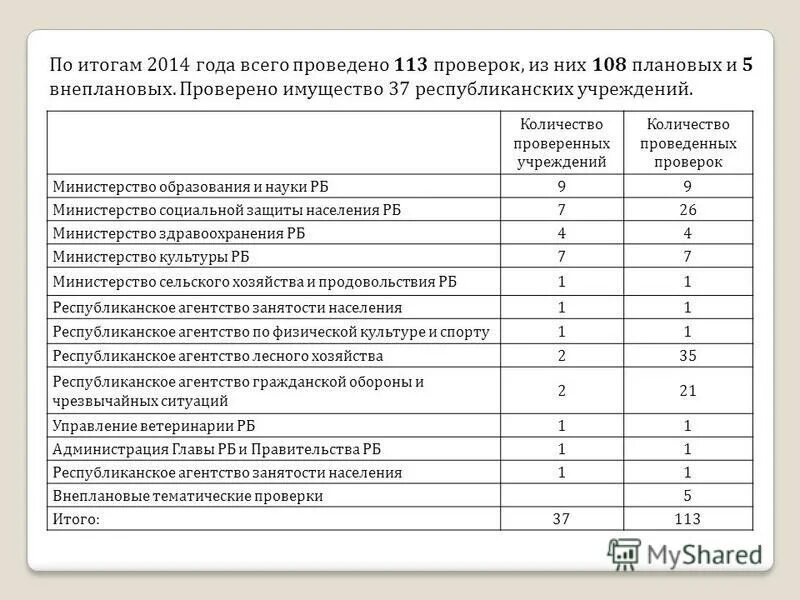 По итогам 2014 года всего проведено 113 проверок, из них 108 плановых и 5 внеплановых. Проверено имущество 37 республиканских учреждений.

| | Количество проверенных учреждений | Количество проведенных проверок |
|---|---|---|
| Министерство образования и науки РБ | 9 | 9 |
| Министерство социальной защиты населения РБ | 7 | 26 |
| Министерство здравоохранения РБ | 4 | 4 |
| Министерство культуры РБ | 7 | 7 |
| Министерство сельского хозяйства и продовольствия РБ | 1 | 1 |
| Республиканское агентство занятости населения | 1 | 1 |
| Республиканское агентство по физической культуре и спорту | 1 | 1 |
| Республиканское агентство лесного хозяйства | 2 | 35 |
| Республиканское агентство гражданской обороны и чрезвычайных ситуаций | 2 | 21 |
| Управление ветеринарии РБ | 1 | 1 |
| Администрация Главы РБ и Правительства РБ | 1 | 1 |
| Республиканское агентство занятости населения | 1 | 1 |
| Внеплановые тематические проверки | | 5 |
| Итого: | 37 | 113 |

MyShared